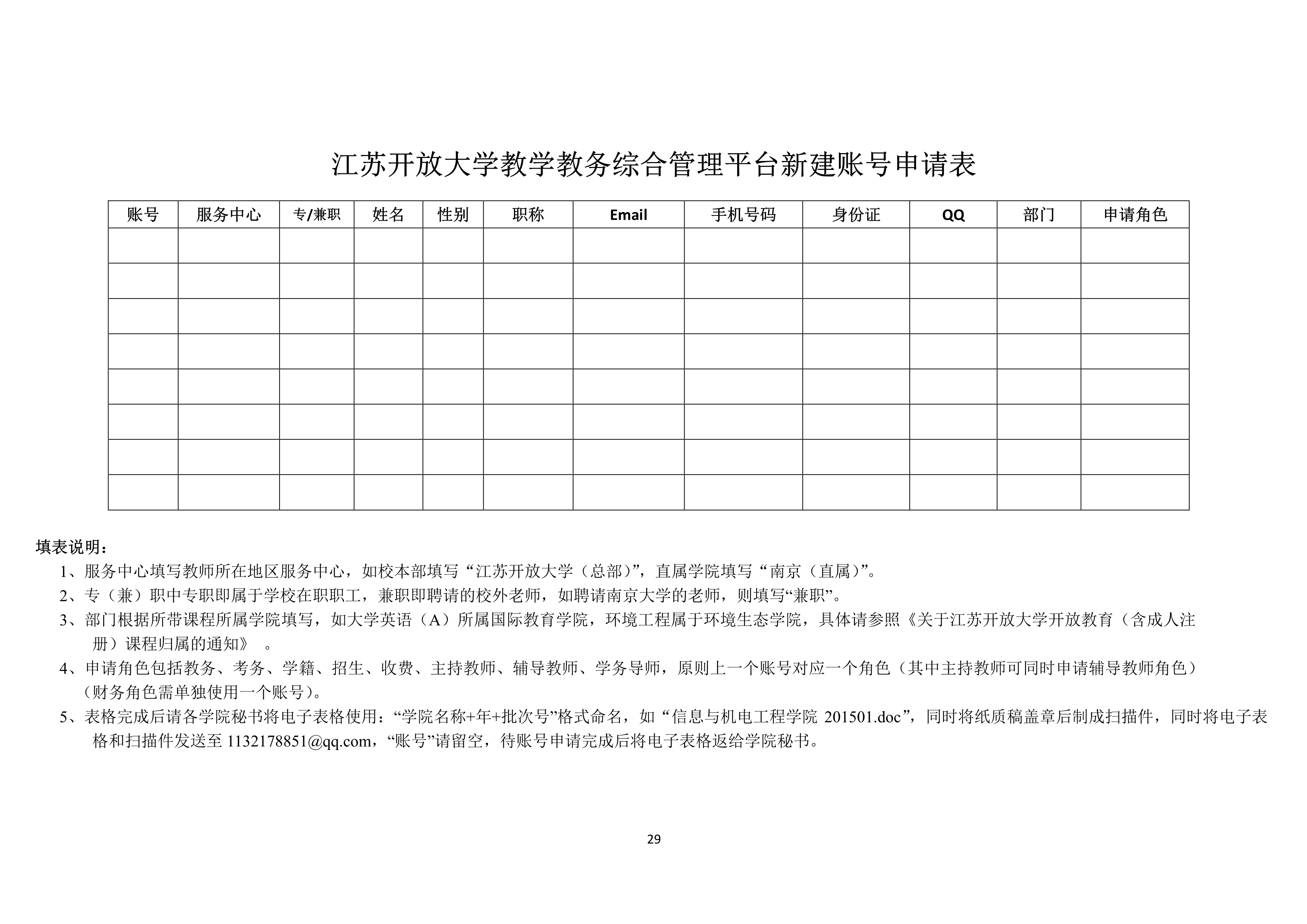 江苏开放大学教学教务综合管理平台新建账号申请表

| 账号 | 服务中心 | 专/兼职 | 姓名 | 性别 | 职称 | Email | 手机号码 | 身份证 | QQ | 部门 | 申请角色 |
|---|---|---|---|---|---|---|---|---|---|---|---|
| | | | | | | | | | | | |
| | | | | | | | | | | | |
| | | | | | | | | | | | |
| | | | | | | | | | | | |
| | | | | | | | | | | | |
| | | | | | | | | | | | |
| | | | | | | | | | | | |
| | | | | | | | | | | | |

填表说明：

1、服务中心填写教师所在地区服务中心，如校本部填写“江苏开放大学（总部）”，直属学院填写“南京（直属）”。

2、专（兼）职中专职即属于学校在职职工，兼职即聘请的校外老师，如聘请南京大学的老师，则填写“兼职”。

3、部门根据所带课程所属学院填写，如大学英语（A）所属国际教育学院，环境工程属于环境生态学院，具体请参照《关于江苏开放大学开放教育（含成人注册）课程归属的通知》 。

4、申请角色包括教务、考务、学籍、招生、收费、主持教师、辅导教师、学务导师，原则上一个账号对应一个角色（其中主持教师可同时申请辅导教师角色）（财务角色需单独使用一个账号）。

5、表格完成后请各学院秘书将电子表格使用：“学院名称+年+批次号”格式命名，如“信息与机电工程学院 201501.doc”，同时将纸质稿盖章后制成扫描件，同时将电子表格和扫描件发送至 1132178851@qq.com，“账号”请留空，待账号申请完成后将电子表格返给学院秘书。

29